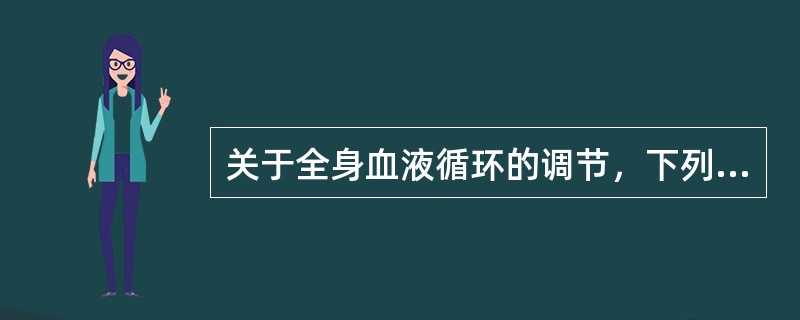 关于全身血液循环的调节，下列...